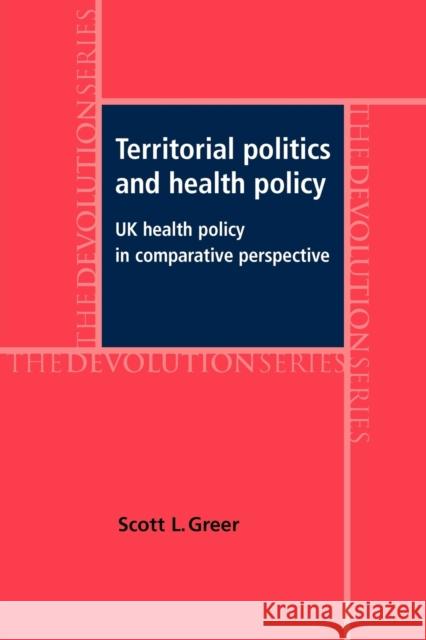 THE DEVOLUTION SERIES

Territorial politics and health policy

UK health policy in comparative perspective

THE DEVOLUTION SERIES

THE DEVOLUTION SERIES

Scott L. Greer